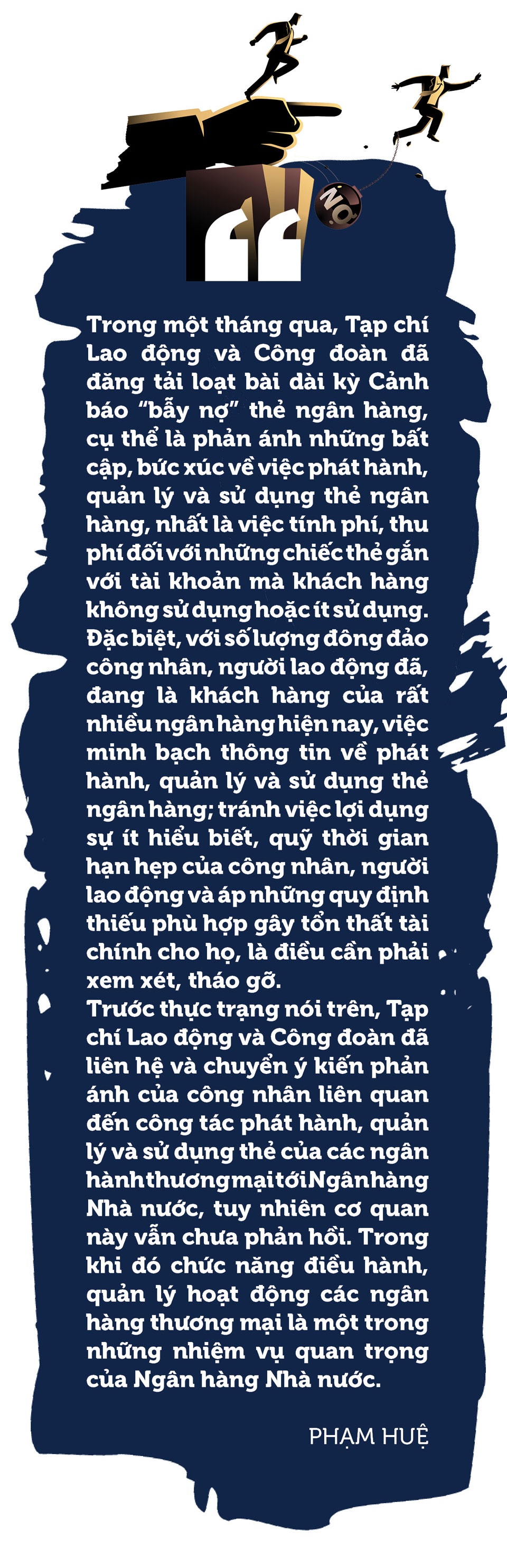 NỢ

Trong một tháng qua, Tạp chí Lao động và Công đoàn đã đăng tải loạt bài dài kỳ Cảnh báo “bẫy nợ” thẻ ngân hàng, cụ thể là phản ánh những bất cập, bức xúc về việc phát hành, quản lý và sử dụng thẻ ngân hàng, nhất là việc tính phí, thu phí đối với những chiếc thẻ gắn với tài khoản mà khách hàng không sử dụng hoặc ít sử dụng. Đặc biệt, với số lượng đông đảo công nhân, người lao động đã, đang là khách hàng của rất nhiều ngân hàng hiện nay, việc minh bạch thông tin về phát hành, quản lý và sử dụng thẻ ngân hàng; tránh việc lợi dụng sự ít hiểu biết, quỹ thời gian hạn hẹp của công nhân, người lao động và áp những quy định thiếu phù hợp gây tổn thất tài chính cho họ, là điều cần phải xem xét, tháo gỡ.
Trước thực trạng nói trên, Tạp chí Lao động và Công đoàn đã liên hệ và chuyển ý kiến phản ánh của công nhân liên quan đến công tác phát hành, quản lý và sử dụng thẻ của các ngân hành thương mại tới Ngân hàng Nhà nước, tuy nhiên cơ quan này vẫn chưa phản hồi. Trong khi đó chức năng điều hành, quản lý hoạt động các ngân hàng thương mại là một trong những nhiệm vụ quan trọng của Ngân hàng Nhà nước.

PHẠM HUỆ